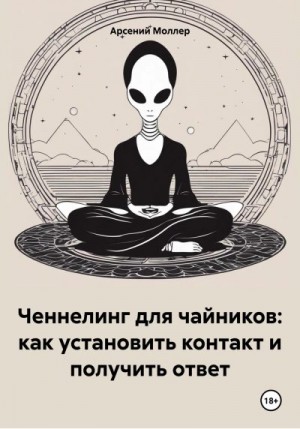 Арсений Моллер

Ченнелинг для чайников: как установить контакт и получить ответ

18+